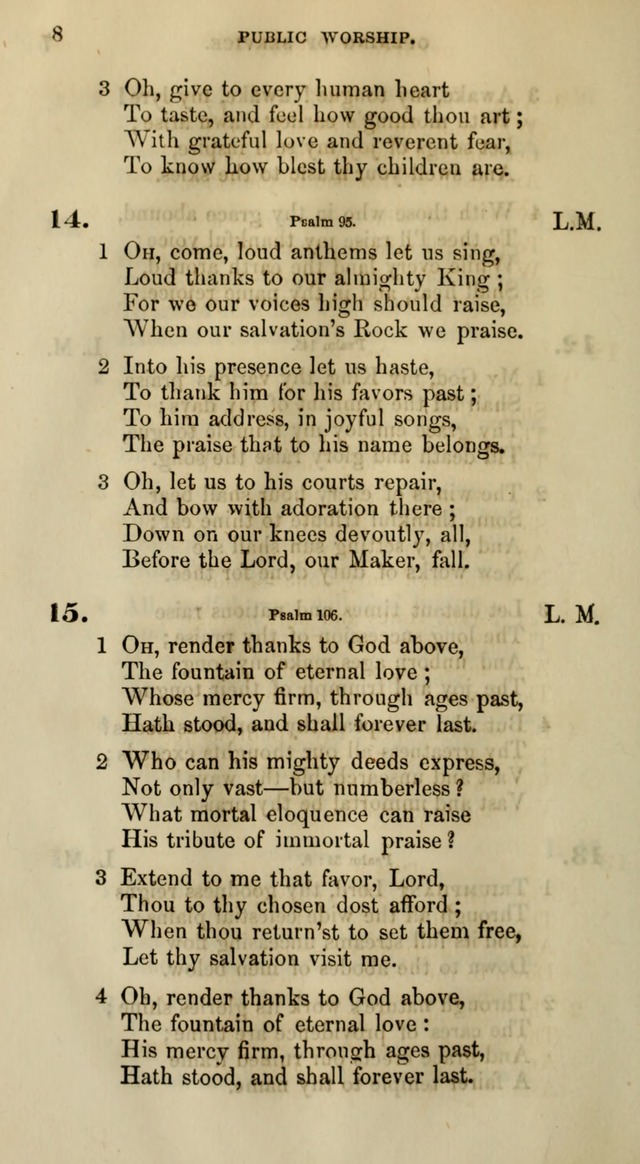 8 PUBLIC WORSHIP.

3 Oh, give to every human heart
To taste, and feel how good thou art;
With grateful love and reverent fear,
To know how blest thy children are.

14. Psalm 95. L.M.

1 Oh, come, loud anthems let us sing,
Loud thanks to our almighty King;
For we our voices high should raise,
When our salvation's Rock we praise.

2 Into his presence let us haste,
To thank him for his favors past;
To him address, in joyful songs,
The praise that to his name belongs.

3 Oh, let us to his courts repair,
And bow with adoration there;
Down on our knees devoutly, all,
Before the Lord, our Maker, fall.

15. Psalm 106. L. M.

1 Oh, render thanks to God above,
The fountain of eternal love;
Whose mercy firm, through ages past,
Hath stood, and shall forever last.

2 Who can his mighty deeds express,
Not only vast—but numberless?
What mortal eloquence can raise
His tribute of immortal praise?

3 Extend to me that favor, Lord,
Thou to thy chosen dost afford;
When thou return'st to set them free,
Let thy salvation visit me.

4 Oh, render thanks to God above,
The fountain of eternal love:
His mercy firm, through ages past,
Hath stood, and shall forever last.